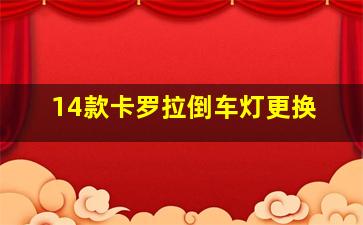 14款卡罗拉倒车灯更换